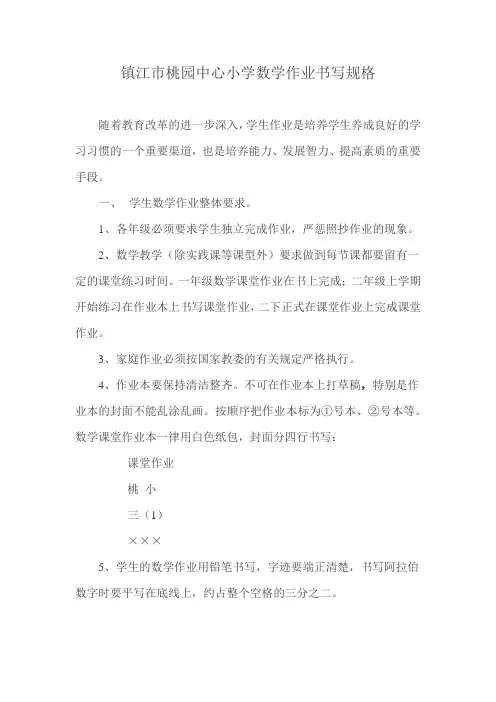 镇江市桃园中心小学数学作业书写规格

随着教育改革的进一步深入，学生作业是培养学生养成良好的学习习惯的一个重要渠道，也是培养能力、发展智力、提高素质的重要手段。

一、 学生数学作业整体要求。

1、各年级必须要求学生独立完成作业，严惩照抄作业的现象。

2、数学教学（除实践课等课型外）要求做到每节课都要留有一定的课堂练习时间。一年级数学课堂作业在书上完成；二年级上学期开始练习在作业本上书写课堂作业，二下正式在课堂作业上完成课堂作业。

3、家庭作业必须按国家教委的有关规定严格执行。

4、作业本要保持清洁整齐。不可在作业本上打草稿，特别是作业本的封面不能乱涂乱画。按顺序把作业本标为①号本、②号本等。数学课堂作业本一律用白色纸包，封面分四行书写：

课堂作业

桃 小

三（1）

×××

5、学生的数学作业用铅笔书写，字迹要端正清楚，书写阿拉伯数字时要平写在底线上，约占整个空格的三分之二。